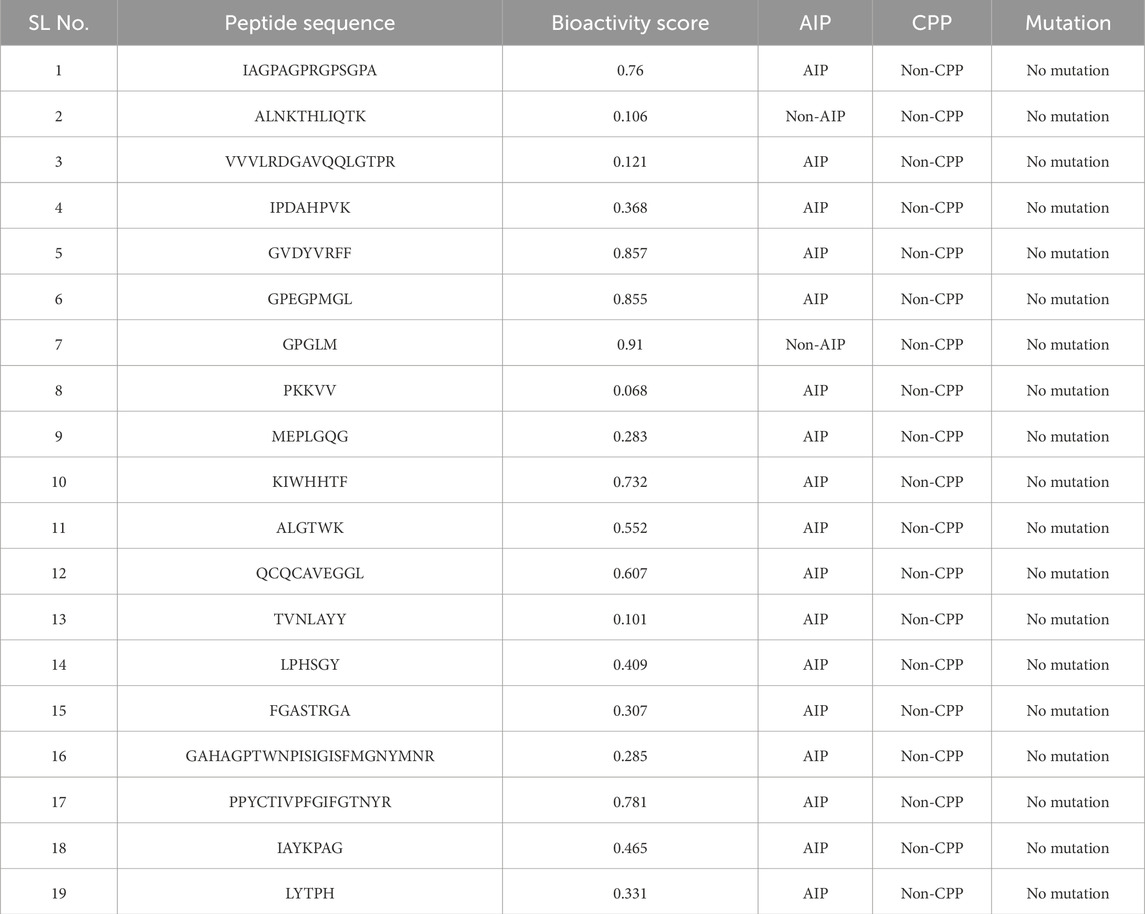 | SL No. | Peptide sequence | Bioactivity score | AIP | CPP | Mutation |
|---|---|---|---|---|---|
| 1 | IAGPAGPRGPSGPA | 0.76 | AIP | Non-CPP | No mutation |
| 2 | ALNKTHLIQTK | 0.106 | Non-AIP | Non-CPP | No mutation |
| 3 | VVVLRDGAVQQLGTPR | 0.121 | AIP | Non-CPP | No mutation |
| 4 | IPDAHPVK | 0.368 | AIP | Non-CPP | No mutation |
| 5 | GVDYVRFF | 0.857 | AIP | Non-CPP | No mutation |
| 6 | GPEGPMGL | 0.855 | AIP | Non-CPP | No mutation |
| 7 | GPGLM | 0.91 | Non-AIP | Non-CPP | No mutation |
| 8 | PKKVV | 0.068 | AIP | Non-CPP | No mutation |
| 9 | MEPLGQG | 0.283 | AIP | Non-CPP | No mutation |
| 10 | KIWHHTF | 0.732 | AIP | Non-CPP | No mutation |
| 11 | ALGTWK | 0.552 | AIP | Non-CPP | No mutation |
| 12 | QCQCAVEGGL | 0.607 | AIP | Non-CPP | No mutation |
| 13 | TVNLAYY | 0.101 | AIP | Non-CPP | No mutation |
| 14 | LPHSGY | 0.409 | AIP | Non-CPP | No mutation |
| 15 | FGASTRGA | 0.307 | AIP | Non-CPP | No mutation |
| 16 | GAHAGPTWNPISIGISFMGNYMNR | 0.285 | AIP | Non-CPP | No mutation |
| 17 | PPYCTIVPFGIFGTNYR | 0.781 | AIP | Non-CPP | No mutation |
| 18 | IAYKPAG | 0.465 | AIP | Non-CPP | No mutation |
| 19 | LYTPH | 0.331 | AIP | Non-CPP | No mutation |